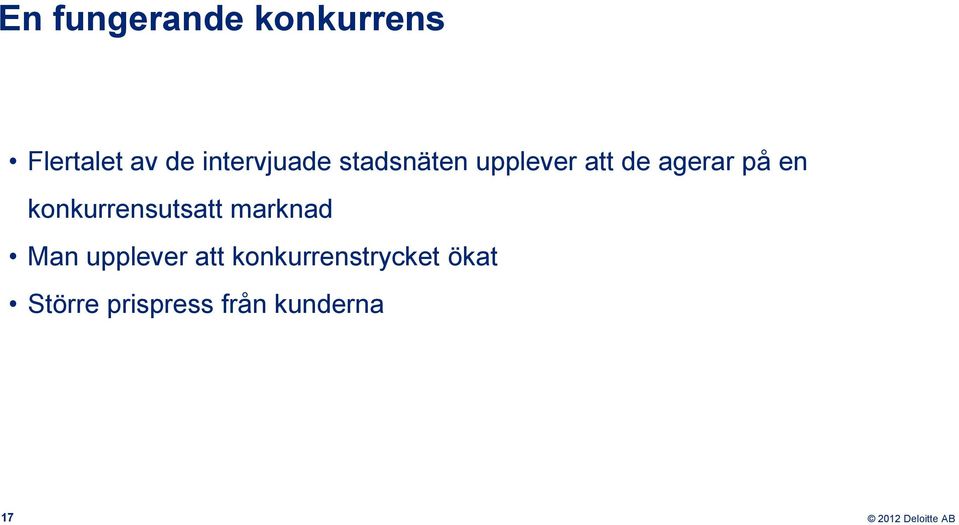 En fungerande konkurrens

• Flertalet av de intervjuade stadsnäten upplever att de agerar på en konkurrensutsatt marknad
• Man upplever att konkurrenstrycket ökat
• Större prispress från kunderna

17

© 2012 Deloitte AB